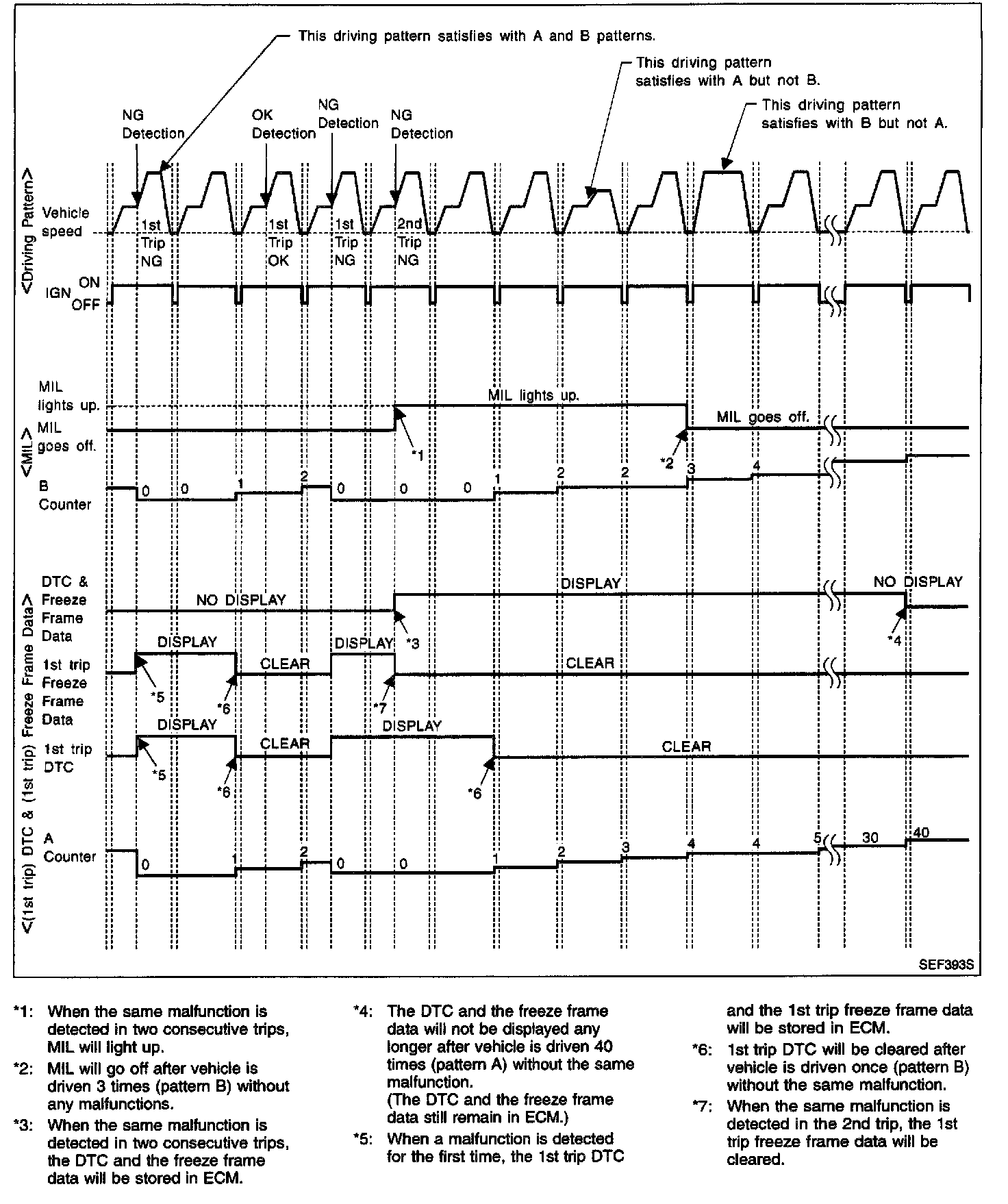 This driving pattern satisfies with A and B patterns.

This driving pattern satisfies with A but not B.

This driving pattern satisfies with B but not A.

NG Detection

OK Detection

NG Detection

NG Detection

<Driving Pattern>

Vehicle speed

1st Trip NG

1st Trip OK

1st Trip NG

2nd Trip NG

IGN ON OFF

<MIL>

MIL lights up.

MIL goes off.

MIL lights up.

MIL goes off.

*1

*2

B Counter

0 0 1 2 0 0 0 1 2 2 3 4

<(1st trip) DTC & (1st trip) Freeze Frame Data>

DTC & Freeze Frame Data

NO DISPLAY

DISPLAY

NO DISPLAY

*3

*4

1st trip Freeze Frame Data

DISPLAY

CLEAR

DISPLAY

CLEAR

*5

*6

*7

1st trip DTC

DISPLAY

CLEAR

DISPLAY

CLEAR

*5

*6

*6

A Counter

0 1 2 0 0 1 2 3 4 4 5 30 40

SEF393S

*1: When the same malfunction is detected in two consecutive trips, MIL will light up.

*2: MIL will go off after vehicle is driven 3 times (pattern B) without any malfunctions.

*3: When the same malfunction is detected in two consecutive trips, the DTC and the freeze frame data will be stored in ECM.

*4: The DTC and the freeze frame data will not be displayed any longer after vehicle is driven 40 times (pattern A) without the same malfunction. (The DTC and the freeze frame data still remain in ECM.)

*5: When a malfunction is detected for the first time, the 1st trip DTC and the 1st trip freeze frame data will be stored in ECM.

*6: 1st trip DTC will be cleared after vehicle is driven once (pattern B) without the same malfunction.

*7: When the same malfunction is detected in the 2nd trip, the 1st trip freeze frame data will be cleared.